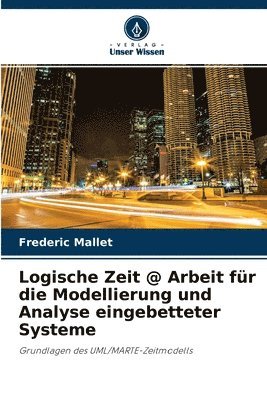 VERLAG
Unser Wissen

Frederic Mallet

Logische Zeit @ Arbeit für die Modellierung und Analyse eingebetteter Systeme

Grundlagen des UML/MARTE-Zeitmodells